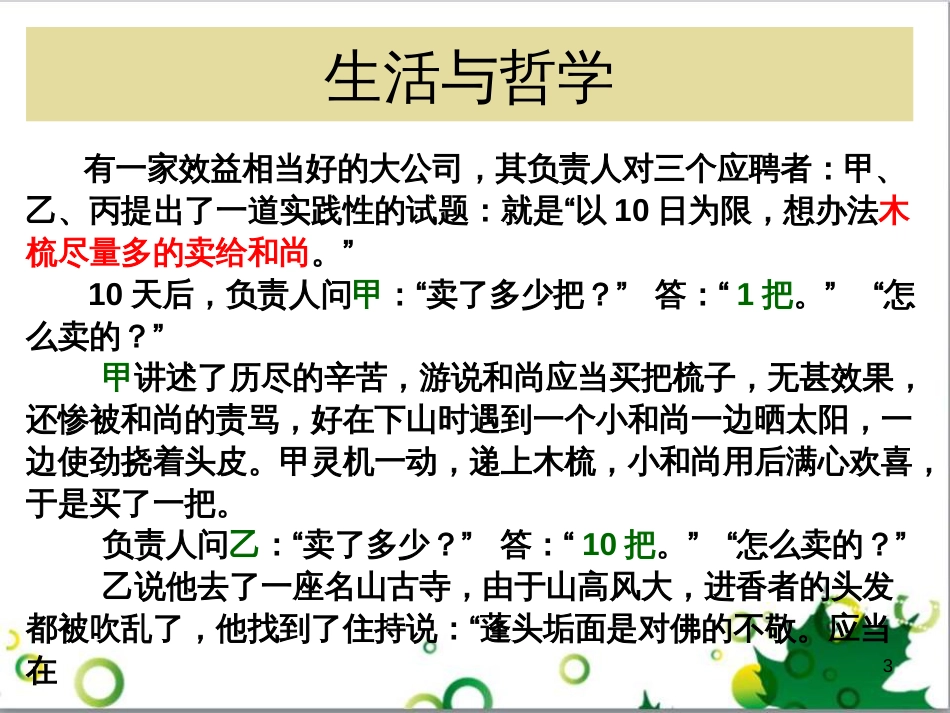 生活与哲学

有一家效益相当好的大公司，其负责人对三个应聘者：甲、乙、丙提出了一道实践性的试题：就是“以 10 日为限，想办法木梳尽量多的卖给和尚。”

10 天后，负责人问甲：“卖了多少把？” 答：“ 1 把。” “怎么卖的？”

甲讲述了历尽的辛苦，游说和尚应当买把梳子，无甚效果，还惨被和尚的责骂，好在下山时遇到一个小和尚一边晒太阳，一边使劲挠着头皮。甲灵机一动，递上木梳，小和尚用后满心欢喜，于是买了一把。

负责人问乙：“卖了多少？” 答：“ 10 把。” “怎么卖的？”

乙说他去了一座名山古寺，由于山高风大，进香者的头发都被吹乱了，他找到了住持说：“蓬头垢面是对佛的不敬。应当在

3